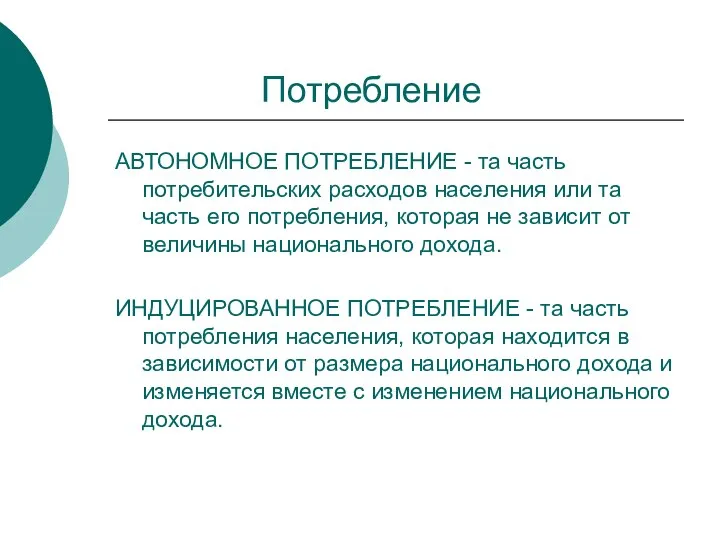 Потребление

АВТОНОМНОЕ ПОТРЕБЛЕНИЕ - та часть потребительских расходов населения или та часть его потребления, которая не зависит от величины национального дохода.

ИНДУЦИРОВАННОЕ ПОТРЕБЛЕНИЕ - та часть потребления населения, которая находится в зависимости от размера национального дохода и изменяется вместе с изменением национального дохода.